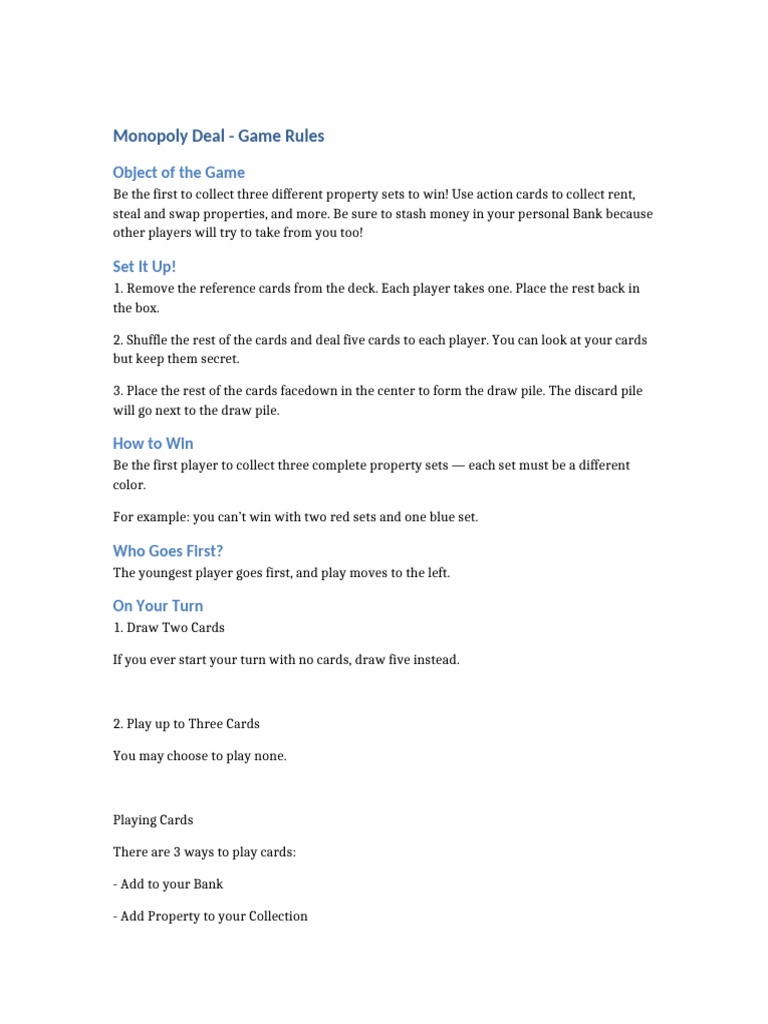 Monopoly Deal - Game Rules

Object of the Game

Be the first to collect three different property sets to win! Use action cards to collect rent, steal and swap properties, and more. Be sure to stash money in your personal Bank because other players will try to take from you too!

Set It Up!

1. Remove the reference cards from the deck. Each player takes one. Place the rest back in the box.

2. Shuffle the rest of the cards and deal five cards to each player. You can look at your cards but keep them secret.

3. Place the rest of the cards facedown in the center to form the draw pile. The discard pile will go next to the draw pile.

How to Win

Be the first player to collect three complete property sets — each set must be a different color.

For example: you can't win with two red sets and one blue set.

Who Goes First?

The youngest player goes first, and play moves to the left.

On Your Turn

1. Draw Two Cards

If you ever start your turn with no cards, draw five instead.

2. Play up to Three Cards

You may choose to play none.

Playing Cards

There are 3 ways to play cards:

- Add to your Bank

- Add Property to your Collection